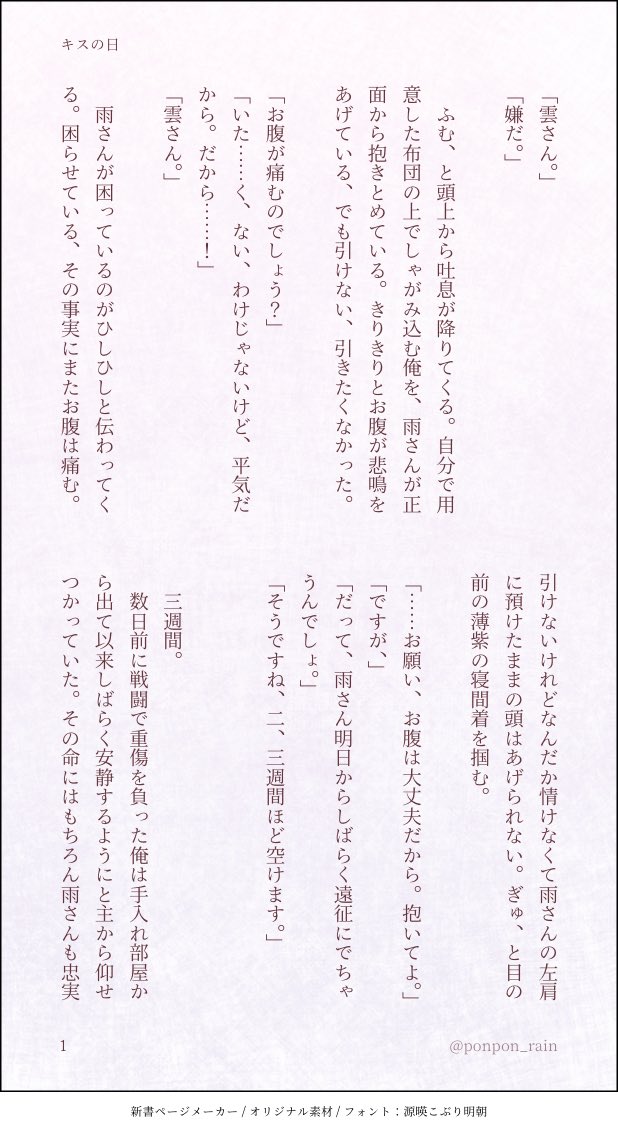 キスの日

「雲さん。」
「嫌だ。」
　ふむ、と頭上から吐息が降りてくる。自分で用意した布団の上でしゃがみ込む俺を、雨さんが正面から抱きとめている。きりきりとお腹が悲鳴をあげている、でも引けない、引きたくなかった。
「お腹が痛むのでしょう?」
「いた……く、ない、わけじゃないけど、平気だから。だから……!」
「雲さん。」
　雨さんが困っているのがひしひしと伝わってくる。困らせている、その事実にまたお腹は痛む。

引けないけれどなんだか情けなくて雨さんの左肩に預けたままの頭はあげられない。ぎゅ、と目の前の薄紫の寝間着を掴む。
「……お願い、お腹は大丈夫だから。抱いてよ。」
「ですが、」
「だって、雨さん明日からしばらく遠征にでちゃうんでしょ。」
「そうですね、二、三週間ほど空けます。」
　三週間。
　数日前に戦闘で重傷を負った俺は手入れ部屋から出て以来しばらく安静するようにと主から仰せつかっていた。その命にはもちろん雨さんも忠実

1
@ponpon_rain

新書ページメーカー / オリジナル素材 / フォント：源暎こぶり明朝